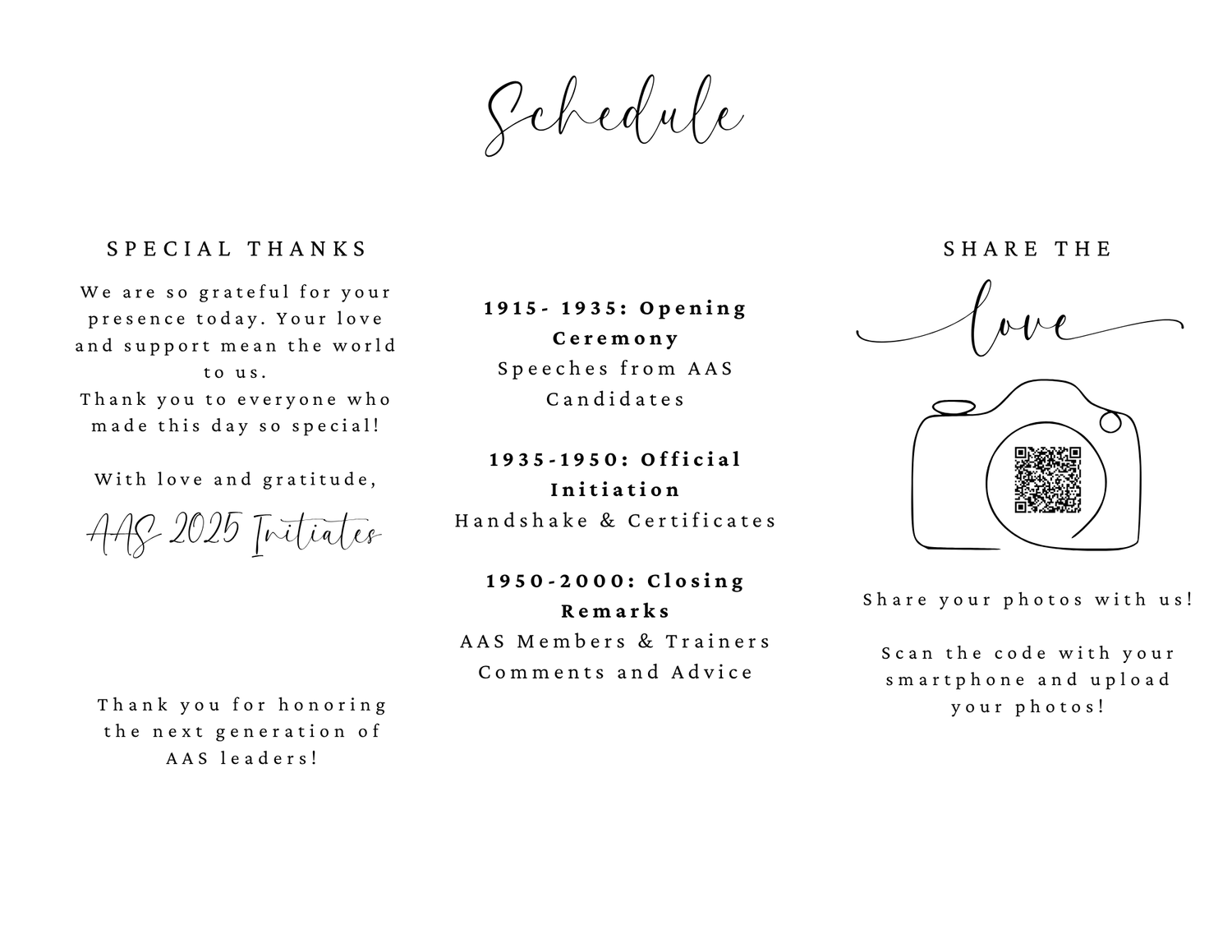 Schedule

SPECIAL THANKS

We are so grateful for your presence today. Your love and support mean the world to us.
Thank you to everyone who made this day so special!

With love and gratitude,

AAS 2025 Initiates

Thank you for honoring the next generation of AAS leaders!

1915- 1935: Opening Ceremony
Speeches from AAS Candidates

1935-1950: Official Initiation
Handshake & Certificates

1950-2000: Closing Remarks
AAS Members & Trainers Comments and Advice

SHARE THE
love

Share your photos with us!

Scan the code with your smartphone and upload your photos!